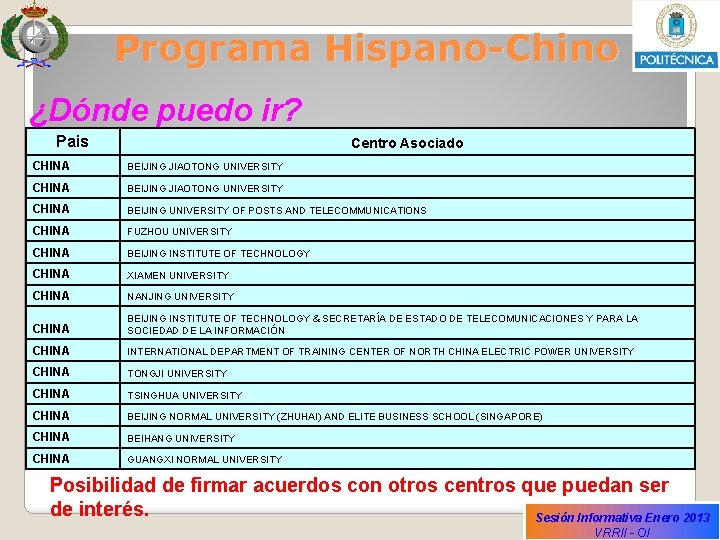 Programa Hispano-Chino

POLITÉCNICA

¿Dónde puedo ir?

| Pais | Centro Asociado |
|---|---|
| CHINA | BEIJING JIAOTONG UNIVERSITY |
| CHINA | BEIJING JIAOTONG UNIVERSITY |
| CHINA | BEIJING UNIVERSITY OF POSTS AND TELECOMMUNICATIONS |
| CHINA | FUZHOU UNIVERSITY |
| CHINA | BEIJING INSTITUTE OF TECHNOLOGY |
| CHINA | XIAMEN UNIVERSITY |
| CHINA | NANJING UNIVERSITY |
| CHINA | BEIJING INSTITUTE OF TECHNOLOGY & SECRETARÍA DE ESTADO DE TELECOMUNICACIONES Y PARA LA SOCIEDAD DE LA INFORMACIÓN |
| CHINA | INTERNATIONAL DEPARTMENT OF TRAINING CENTER OF NORTH CHINA ELECTRIC POWER UNIVERSITY |
| CHINA | TONGJI UNIVERSITY |
| CHINA | TSINGHUA UNIVERSITY |
| CHINA | BEIJING NORMAL UNIVERSITY (ZHUHAI) AND ELITE BUSINESS SCHOOL (SINGAPORE) |
| CHINA | BEIHANG UNIVERSITY |
| CHINA | GUANGXI NORMAL UNIVERSITY |

Posibilidad de firmar acuerdos con otros centros que puedan ser de interés.

Sesión Informativa Enero 2013
VRRII - OI